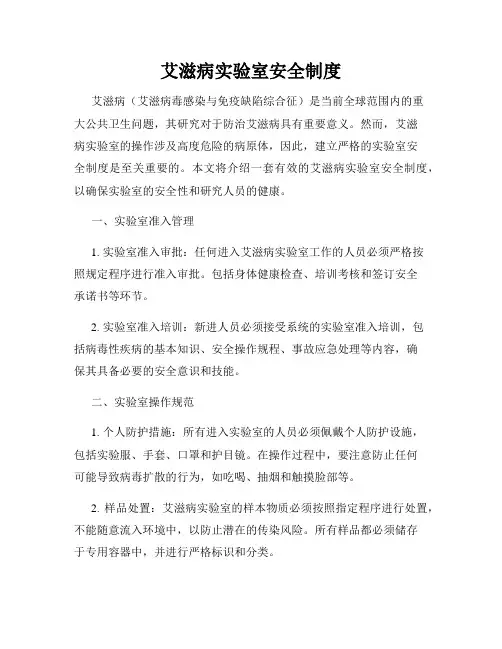 艾滋病实验室安全制度

艾滋病（艾滋病毒感染与免疫缺陷综合征）是当前全球范围内的重大公共卫生问题，其研究对于防治艾滋病具有重要意义。然而，艾滋病实验室的操作涉及高度危险的病原体，因此，建立严格的实验室安全制度是至关重要的。本文将介绍一套有效的艾滋病实验室安全制度，以确保实验室的安全性和研究人员的健康。

一、实验室准入管理

1. 实验室准入审批：任何进入艾滋病实验室工作的人员必须严格按照规定程序进行准入审批。包括身体健康检查、培训考核和签订安全承诺书等环节。

2. 实验室准入培训：新进人员必须接受系统的实验室准入培训，包括病毒性疾病的基本知识、安全操作规程、事故应急处理等内容，确保其具备必要的安全意识和技能。

二、实验室操作规范

1. 个人防护措施：所有进入实验室的人员必须佩戴个人防护设施，包括实验服、手套、口罩和护目镜。在操作过程中，要注意防止任何可能导致病毒扩散的行为，如吃喝、抽烟和触摸脸部等。

2. 样品处置：艾滋病实验室的样本物质必须按照指定程序进行处置，不能随意流入环境中，以防止潜在的传染风险。所有样品都必须储存于专用容器中，并进行严格标识和分类。